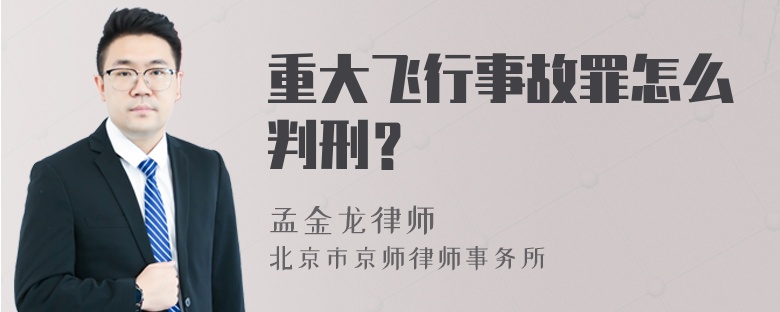 重大飞行事故罪怎么判刑？

孟金龙律师
北京市京师律师事务所